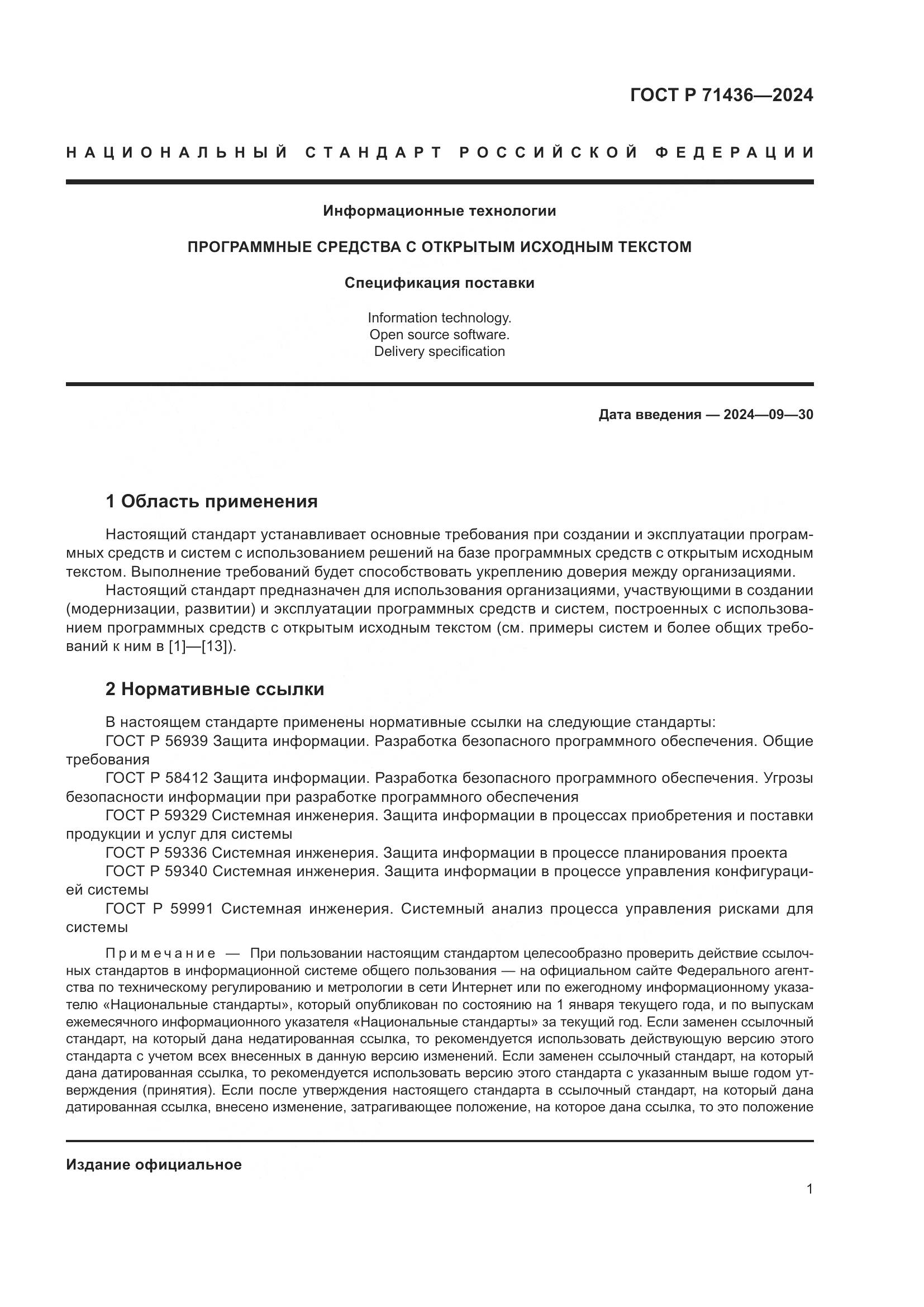 ГОСТ Р 71436—2024

НАЦИОНАЛЬНЫЙ СТАНДАРТ РОССИЙСКОЙ ФЕДЕРАЦИИ

Информационные технологии

ПРОГРАММНЫЕ СРЕДСТВА С ОТКРЫТЫМ ИСХОДНЫМ ТЕКСТОМ

Спецификация поставки

Information technology.
Open source software.
Delivery specification

Дата введения — 2024—09—30

1 Область применения

Настоящий стандарт устанавливает основные требования при создании и эксплуатации программных средств и систем с использованием решений на базе программных средств с открытым исходным текстом. Выполнение требований будет способствовать укреплению доверия между организациями.

Настоящий стандарт предназначен для использования организациями, участвующими в создании (модернизации, развитии) и эксплуатации программных средств и систем, построенных с использованием программных средств с открытым исходным текстом (см. примеры систем и более общих требований к ним в [1]—[13]).

2 Нормативные ссылки

В настоящем стандарте применены нормативные ссылки на следующие стандарты:

ГОСТ Р 56939 Защита информации. Разработка безопасного программного обеспечения. Общие требования

ГОСТ Р 58412 Защита информации. Разработка безопасного программного обеспечения. Угрозы безопасности информации при разработке программного обеспечения

ГОСТ Р 59329 Системная инженерия. Защита информации в процессах приобретения и поставки продукции и услуг для системы

ГОСТ Р 59336 Системная инженерия. Защита информации в процессе планирования проекта

ГОСТ Р 59340 Системная инженерия. Защита информации в процессе управления конфигурацией системы

ГОСТ Р 59991 Системная инженерия. Системный анализ процесса управления рисками для системы

Примечание — При пользовании настоящим стандартом целесообразно проверить действие ссылочных стандартов в информационной системе общего пользования — на официальном сайте Федерального агентства по техническому регулированию и метрологии в сети Интернет или по ежегодному информационному указателю «Национальные стандарты», который опубликован по состоянию на 1 января текущего года, и по выпускам ежемесячного информационного указателя «Национальные стандарты» за текущий год. Если заменен ссылочный стандарт, на который дана недатированная ссылка, то рекомендуется использовать действующую версию этого стандарта с учетом всех внесенных в данную версию изменений. Если заменен ссылочный стандарт, на который дана датированная ссылка, то рекомендуется использовать версию этого стандарта с указанным выше годом утверждения (принятия). Если после утверждения настоящего стандарта в ссылочный стандарт, на который дана датированная ссылка, внесено изменение, затрагивающее положение, на которое дана ссылка, то это положение

Издание официальное

1